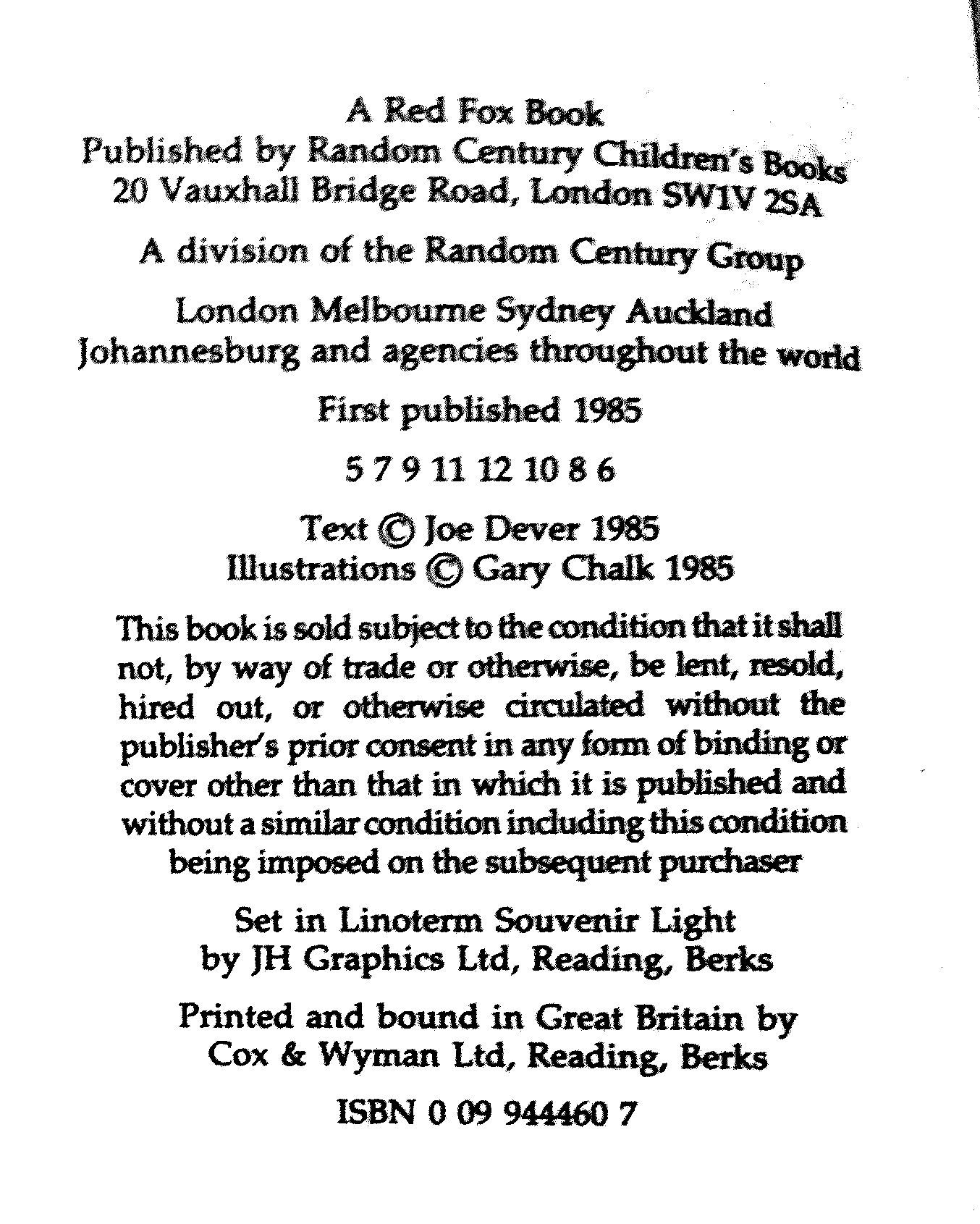 A Red Fox Book
Published by Random Century Children's Books
20 Vauxhall Bridge Road, London SW1V 2SA

A division of the Random Century Group

London Melbourne Sydney Auckland
Johannesburg and agencies throughout the world

First published 1985

5 7 9 11 12 10 8 6

Text © Joe Dever 1985
Illustrations © Gary Chalk 1985

This book is sold subject to the condition that it shall not, by way of trade or otherwise, be lent, resold, hired out, or otherwise circulated without the publisher's prior consent in any form of binding or cover other than that in which it is published and without a similar condition including this condition being imposed on the subsequent purchaser

Set in Linoterm Souvenir Light
by JH Graphics Ltd, Reading, Berks

Printed and bound in Great Britain by
Cox & Wyman Ltd, Reading, Berks

ISBN 0 09 944460 7